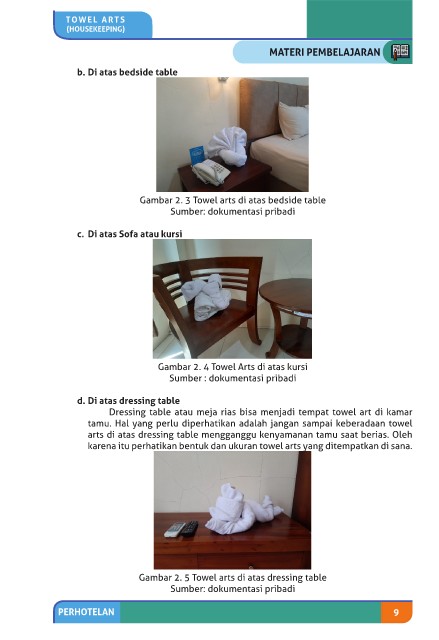 TOWEL ARTS
(HOUSEKEEPING)

MATERI PEMBELAJARAN

b. Di atas bedside table

Gambar 2. 3 Towel arts di atas bedside table
Sumber: dokumentasi pribadi

c. Di atas Sofa atau kursi

Gambar 2. 4 Towel Arts di atas kursi
Sumber : dokumentasi pribadi

d. Di atas dressing table

Dressing table atau meja rias bisa menjadi tempat towel art di kamar tamu. Hal yang perlu diperhatikan adalah jangan sampai keberadaan towel arts di atas dressing table mengganggu kenyamanan tamu saat berias. Oleh karena itu perhatikan bentuk dan ukuran towel arts yang ditempatkan di sana.

Gambar 2. 5 Towel arts di atas dressing table
Sumber: dokumentasi pribadi

PERHOTELAN

9